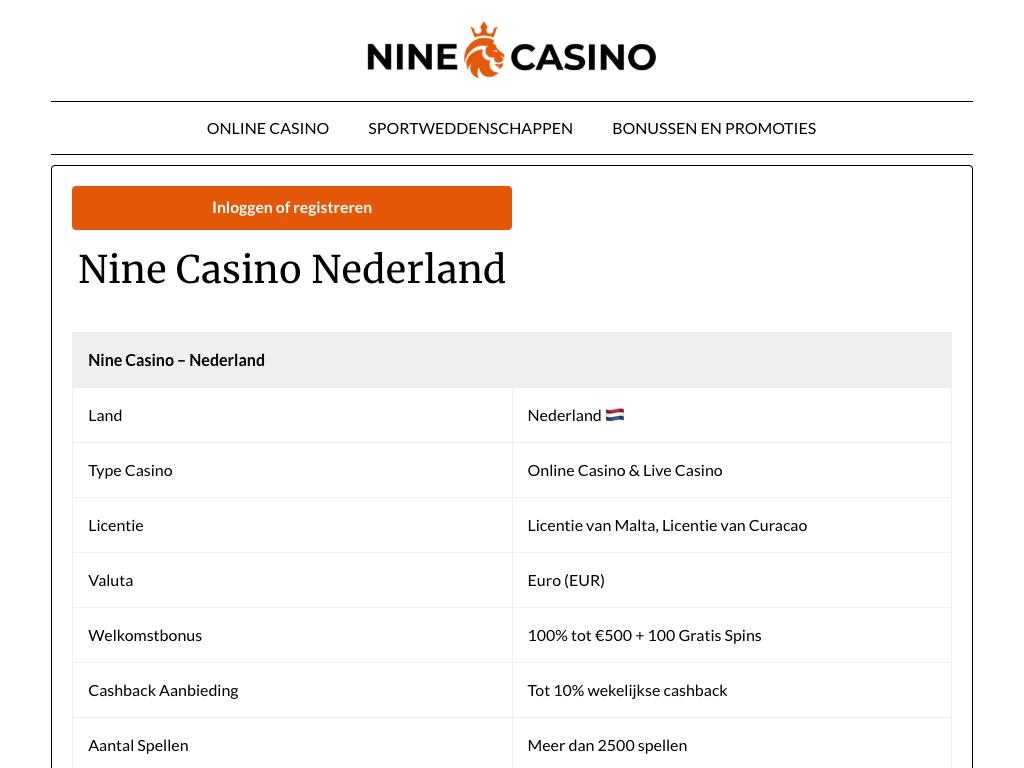 NINE CASINO

ONLINE CASINO SPORTWEDDENSCHAPPEN BONUSSEN EN PROMOTIES

Inloggen of registreren

Nine Casino Nederland

| Nine Casino – Nederland | |
|---|---|
| Land | Nederland 🇳🇱 |
| Type Casino | Online Casino & Live Casino |
| Licentie | Licentie van Malta, Licentie van Curacao |
| Valuta | Euro (EUR) |
| Welkomstbonus | 100% tot €500 + 100 Gratis Spins |
| Cashback Aanbieding | Tot 10% wekelijkse cashback |
| Aantal Spellen | Meer dan 2500 spellen |